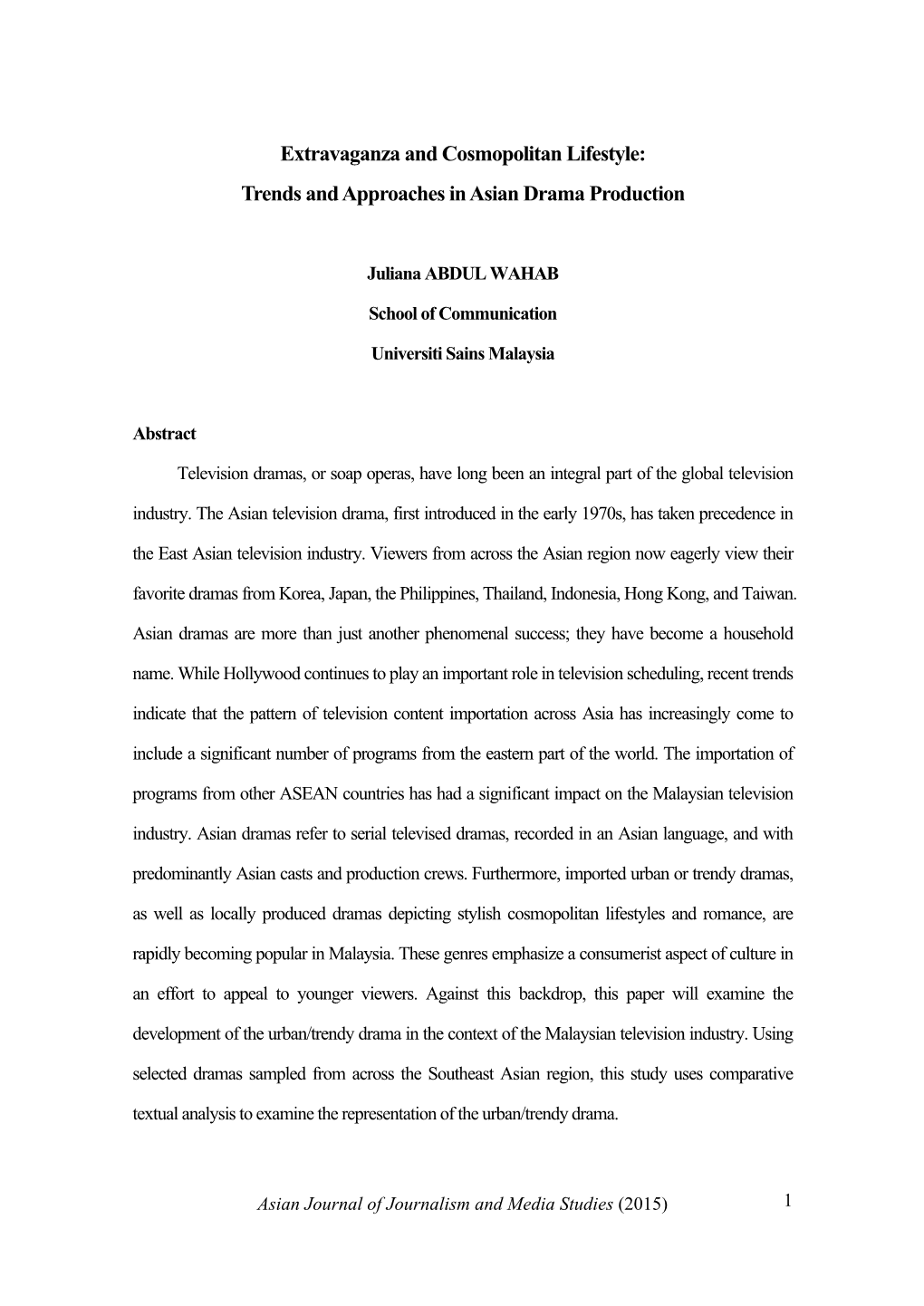 Extravaganza and Cosmopolitan Lifestyle:
Trends and Approaches in Asian Drama Production

Juliana ABDUL WAHAB

School of Communication

Universiti Sains Malaysia

Abstract

Television dramas, or soap operas, have long been an integral part of the global television industry. The Asian television drama, first introduced in the early 1970s, has taken precedence in the East Asian television industry. Viewers from across the Asian region now eagerly view their favorite dramas from Korea, Japan, the Philippines, Thailand, Indonesia, Hong Kong, and Taiwan. Asian dramas are more than just another phenomenal success; they have become a household name. While Hollywood continues to play an important role in television scheduling, recent trends indicate that the pattern of television content importation across Asia has increasingly come to include a significant number of programs from the eastern part of the world. The importation of programs from other ASEAN countries has had a significant impact on the Malaysian television industry. Asian dramas refer to serial televised dramas, recorded in an Asian language, and with predominantly Asian casts and production crews. Furthermore, imported urban or trendy dramas, as well as locally produced dramas depicting stylish cosmopolitan lifestyles and romance, are rapidly becoming popular in Malaysia. These genres emphasize a consumerist aspect of culture in an effort to appeal to younger viewers. Against this backdrop, this paper will examine the development of the urban/trendy drama in the context of the Malaysian television industry. Using selected dramas sampled from across the Southeast Asian region, this study uses comparative textual analysis to examine the representation of the urban/trendy drama.

Asian Journal of Journalism and Media Studies (2015)

1